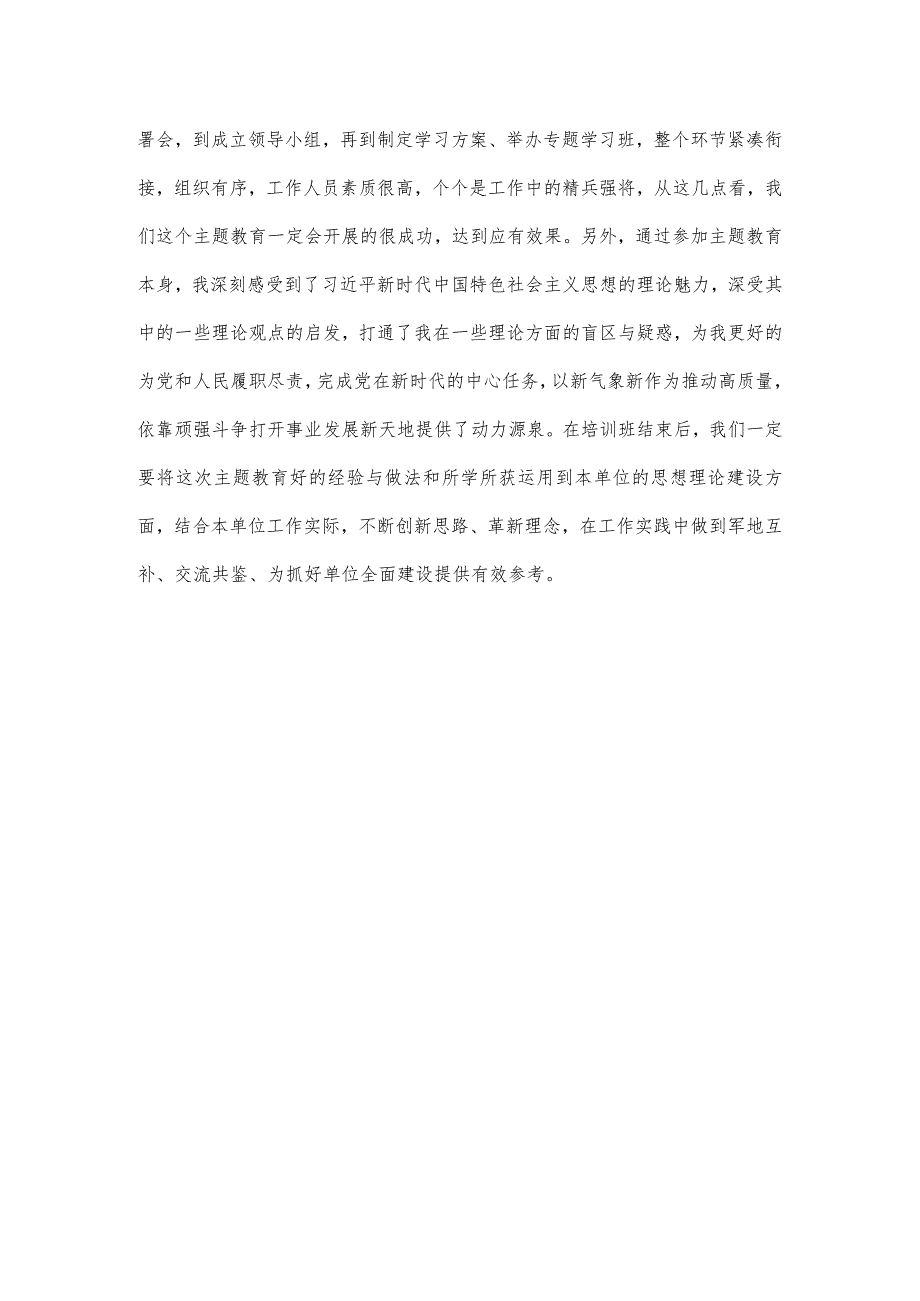 署会，到成立领导小组，再到制定学习方案、举办专题学习班，整个环节紧凑衔接，组织有序，工作人员素质很高，个个是工作中的精兵强将，从这几点看，我们这个主题教育一定会开展的很成功，达到应有效果。另外，通过参加主题教育本身，我深刻感受到了习近平新时代中国特色社会主义思想的理论魅力，深受其中的一些理论观点的启发，打通了我在一些理论方面的盲区与疑惑，为我更好的为党和人民履职尽责，完成党在新时代的中心任务，以新气象新作为推动高质量，依靠顽强斗争打开事业发展新天地提供了动力源泉。在培训班结束后，我们一定要将这次主题教育好的经验与做法和所学所获运用到本单位的思想理论建设方面，结合本单位工作实际，不断创新思路、革新理念，在工作实践中做到军地互补、交流共鉴、为抓好单位全面建设提供有效参考。